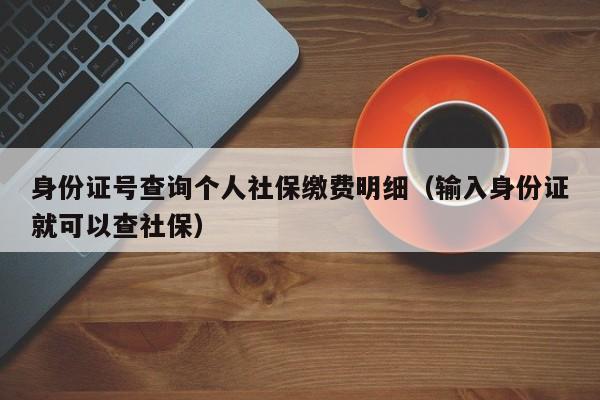 身份证号查询个人社保缴费明细（输入身份证就可以查社保）